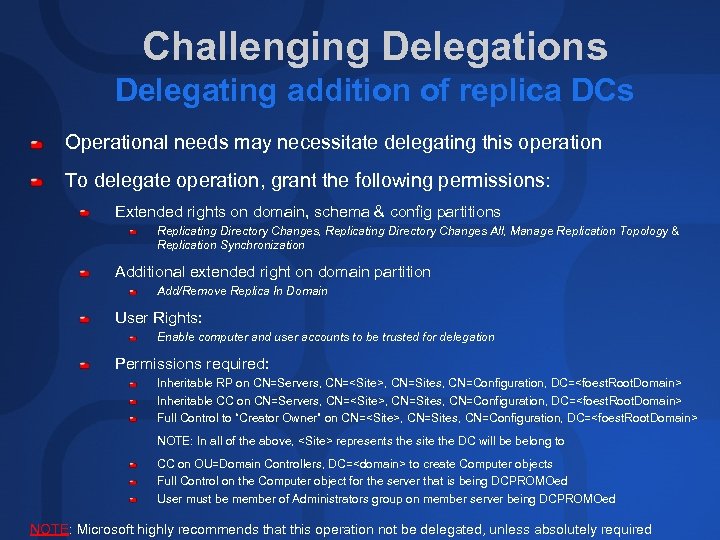 Challenging Delegations
Delegating addition of replica DCs

• Operational needs may necessitate delegating this operation

• To delegate operation, grant the following permissions:

• Extended rights on domain, schema & config partitions

• Replicating Directory Changes, Replicating Directory Changes All, Manage Replication Topology & Replication Synchronization

• Additional extended right on domain partition

• Add/Remove Replica In Domain

• User Rights:

• Enable computer and user accounts to be trusted for delegation

• Permissions required:

• Inheritable RP on CN=Servers, CN=<Site>, CN=Sites, CN=Configuration, DC=<foestRootDomain>

• Inheritable CC on CN=Servers, CN=<Site>, CN=Sites, CN=Configuration, DC=<foestRootDomain>

• Full Control to "Creator Owner" on CN=<Site>, CN=Sites, CN=Configuration, DC=<foestRootDomain>

NOTE: In all of the above, <Site> represents the site the DC will be belong to

• CC on OU=Domain Controllers, DC=<domain> to create Computer objects

• Full Control on the Computer object for the server that is being DCPROMOed

• User must be member of Administrators group on member server being DCPROMOed

NOTE: Microsoft highly recommends that this operation not be delegated, unless absolutely required